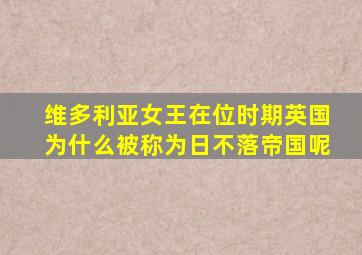 维多利亚女王在位时期英国为什么被称为日不落帝国呢